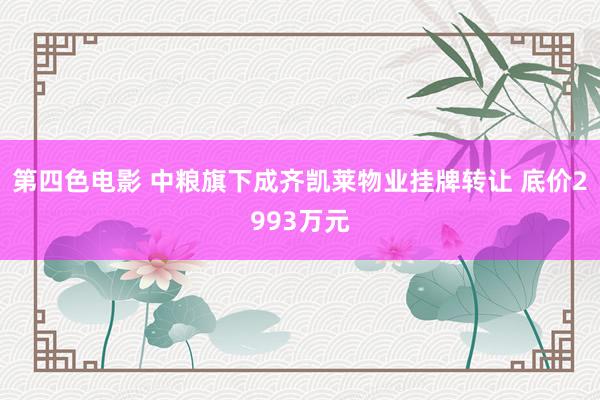 第四色电影 中粮旗下成齐凯莱物业挂牌转让 底价2993万元